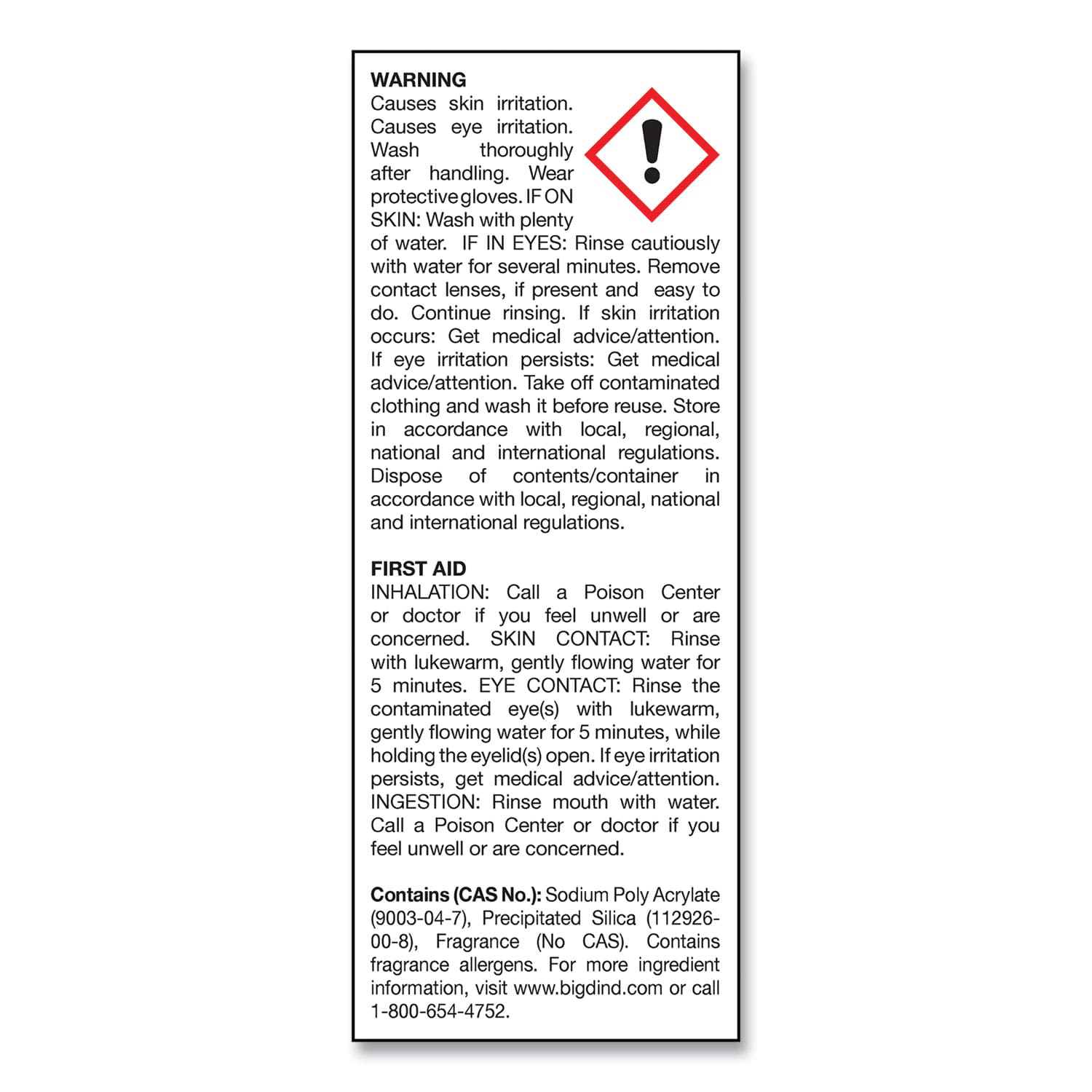 WARNING
Causes skin irritation. Causes eye irritation. Wash thoroughly after handling. Wear protective gloves. IF ON SKIN: Wash with plenty of water. IF IN EYES: Rinse cautiously with water for several minutes. Remove contact lenses, if present and easy to do. Continue rinsing. If skin irritation occurs: Get medical advice/attention. If eye irritation persists: Get medical advice/attention. Take off contaminated clothing and wash it before reuse. Store in accordance with local, regional, national and international regulations. Dispose of contents/container in accordance with local, regional, national and international regulations.

FIRST AID
INHALATION: Call a Poison Center or doctor if you feel unwell or are concerned. SKIN CONTACT: Rinse with lukewarm, gently flowing water for 5 minutes. EYE CONTACT: Rinse the contaminated eye(s) with lukewarm, gently flowing water for 5 minutes, while holding the eyelid(s) open. If eye irritation persists, get medical advice/attention. INGESTION: Rinse mouth with water. Call a Poison Center or doctor if you feel unwell or are concerned.

Contains (CAS No.): Sodium Poly Acrylate (9003-04-7), Precipitated Silica (112926-00-8), Fragrance (No CAS). Contains fragrance allergens. For more ingredient information, visit www.bigdind.com or call 1-800-654-4752.